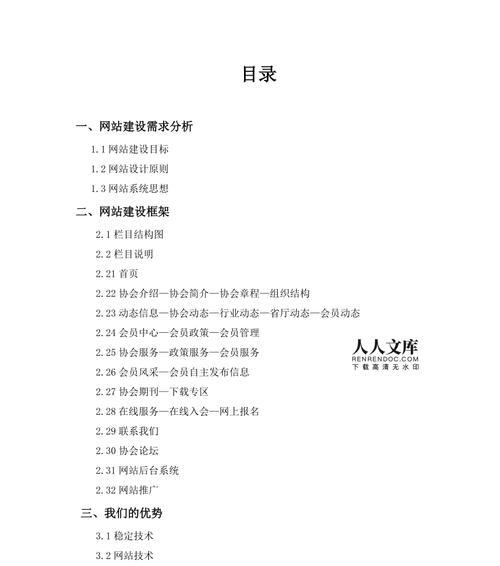 目录

一、网站建设需求分析

1.1 网站建设目标

1.2 网站设计原则

1.3 网站系统思想

二、网站建设框架

2.1 栏目结构图

2.2 栏目说明

2.21 首页

2.22 协会介绍—协会简介—协会章程—组织结构

2.23 动态信息—协会动态—行业动态—省厅动态—会员动态

2.24 会员中心—会员政策—会员管理

2.25 协会服务—政策服务—会员服务

2.26 会员风采—会员自主发布信息

2.27 协会期刊—下载专区

2.28 在线服务—在线入会—网上报名

2.29 联系我们

2.30 协会论坛

2.31 网站后台系统

2.32 网站推广

三、我们的优势

3.1 稳定技术

3.2 网站技术

人人文库
RENRENDOC.COM
下载高清无水印